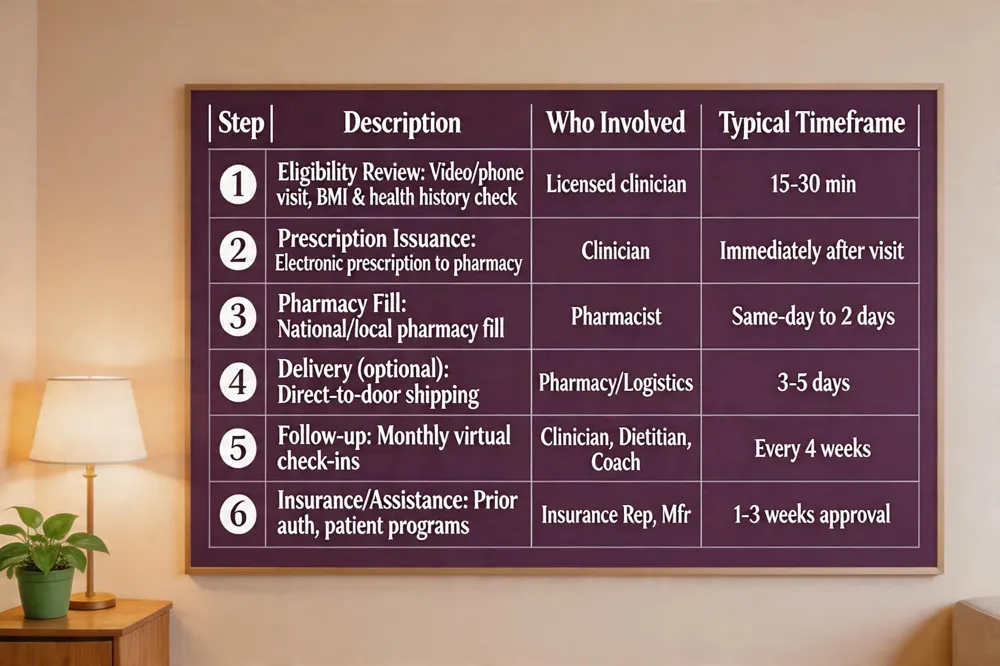 | Step | Description | Who Involved | Typical Timeframe |
|---|---|---|---|
| 1 | Eligibility Review: Video/phone visit, BMI & health history check | Licensed clinician | 15-30 min |
| 2 | Prescription Issuance: Electronic prescription to pharmacy | Clinician | Immediately after visit |
| 3 | Pharmacy Fill: National/local pharmacy fill | Pharmacist | Same-day to 2 days |
| 4 | Delivery (optional): Direct-to-door shipping | Pharmacy/Logistics | 3-5 days |
| 5 | Follow-up: Monthly virtual check-ins | Clinician, Dietitian, Coach | Every 4 weeks |
| 6 | Insurance/Assistance: Prior auth, patient programs | Insurance Rep, Mfr | 1-3 weeks approval |